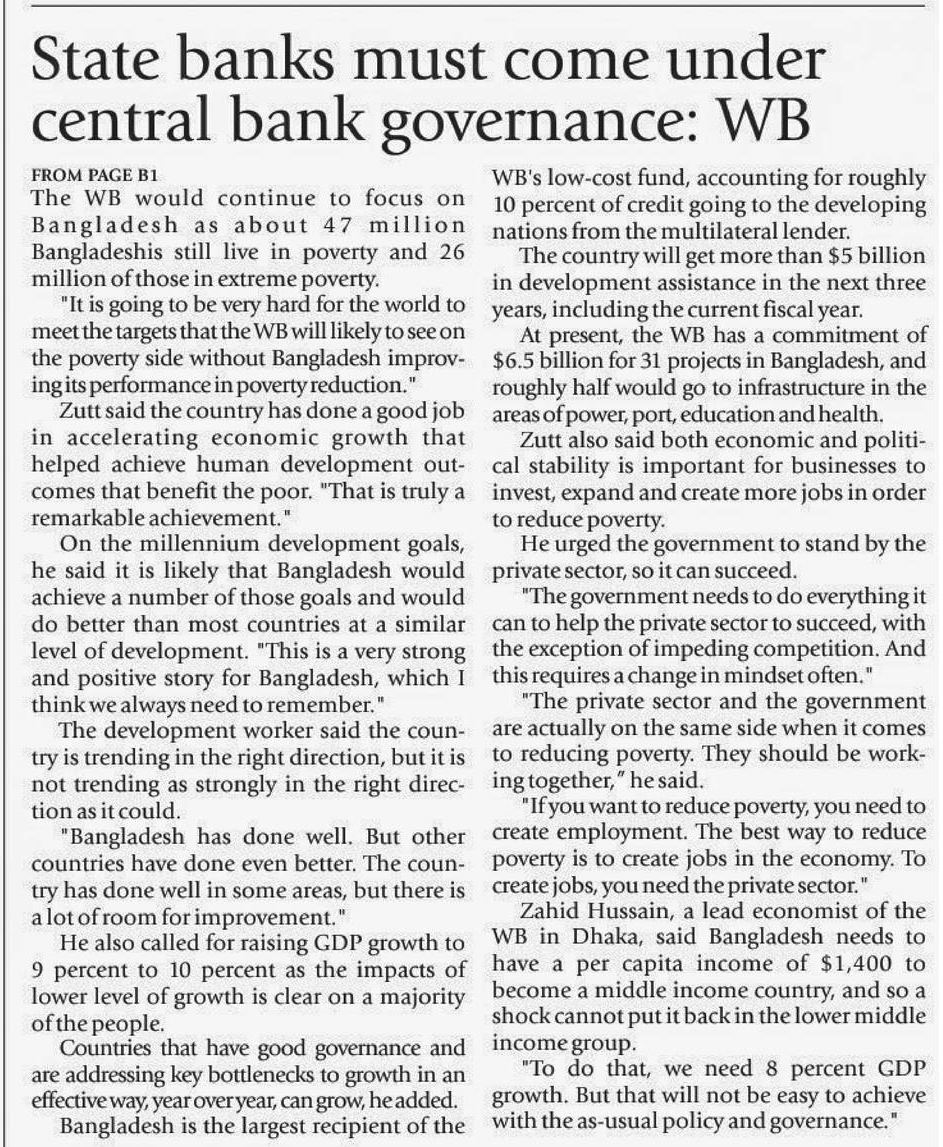 State banks must come under central bank governance: WB

FROM PAGE B1

The WB would continue to focus on Bangladesh as about 47 million Bangladeshis still live in poverty and 26 million of those in extreme poverty.

"It is going to be very hard for the world to meet the targets that the WB will likely to see on the poverty side without Bangladesh improving its performance in poverty reduction."

Zutt said the country has done a good job in accelerating economic growth that helped achieve human development outcomes that benefit the poor. "That is truly a remarkable achievement."

On the millennium development goals, he said it is likely that Bangladesh would achieve a number of those goals and would do better than most countries at a similar level of development. "This is a very strong and positive story for Bangladesh, which I think we always need to remember."

The development worker said the country is trending in the right direction, but it is not trending as strongly in the right direction as it could.

"Bangladesh has done well. But other countries have done even better. The country has done well in some areas, but there is a lot of room for improvement."

He also called for raising GDP growth to 9 percent to 10 percent as the impacts of lower level of growth is clear on a majority of the people.

Countries that have good governance and are addressing key bottlenecks to growth in an effective way, year over year, can grow, he added.

Bangladesh is the largest recipient of the WB's low-cost fund, accounting for roughly 10 percent of credit going to the developing nations from the multilateral lender.

The country will get more than $5 billion in development assistance in the next three years, including the current fiscal year.

At present, the WB has a commitment of $6.5 billion for 31 projects in Bangladesh, and roughly half would go to infrastructure in the areas of power, port, education and health.

Zutt also said both economic and political stability is important for businesses to invest, expand and create more jobs in order to reduce poverty.

He urged the government to stand by the private sector, so it can succeed.

"The government needs to do everything it can to help the private sector to succeed, with the exception of impeding competition. And this requires a change in mindset often."

"The private sector and the government are actually on the same side when it comes to reducing poverty. They should be working together," he said.

"If you want to reduce poverty, you need to create employment. The best way to reduce poverty is to create jobs in the economy. To create jobs, you need the private sector."

Zahid Hussain, a lead economist of the WB in Dhaka, said Bangladesh needs to have a per capita income of $1,400 to become a middle income country, and so a shock cannot put it back in the lower middle income group.

"To do that, we need 8 percent GDP growth. But that will not be easy to achieve with the as-usual policy and governance."